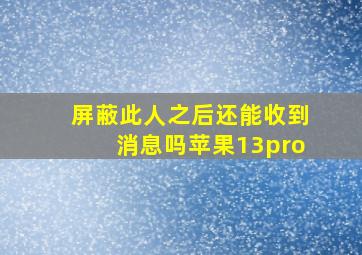 屏蔽此人之后还能收到消息吗苹果13pro